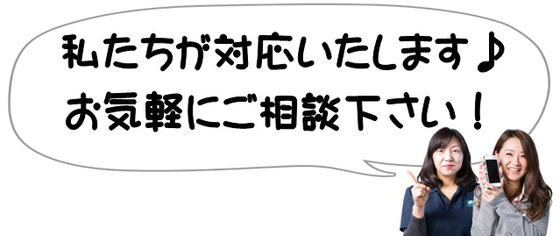 私たちが対応いたします♪
お気軽にご相談下さい！